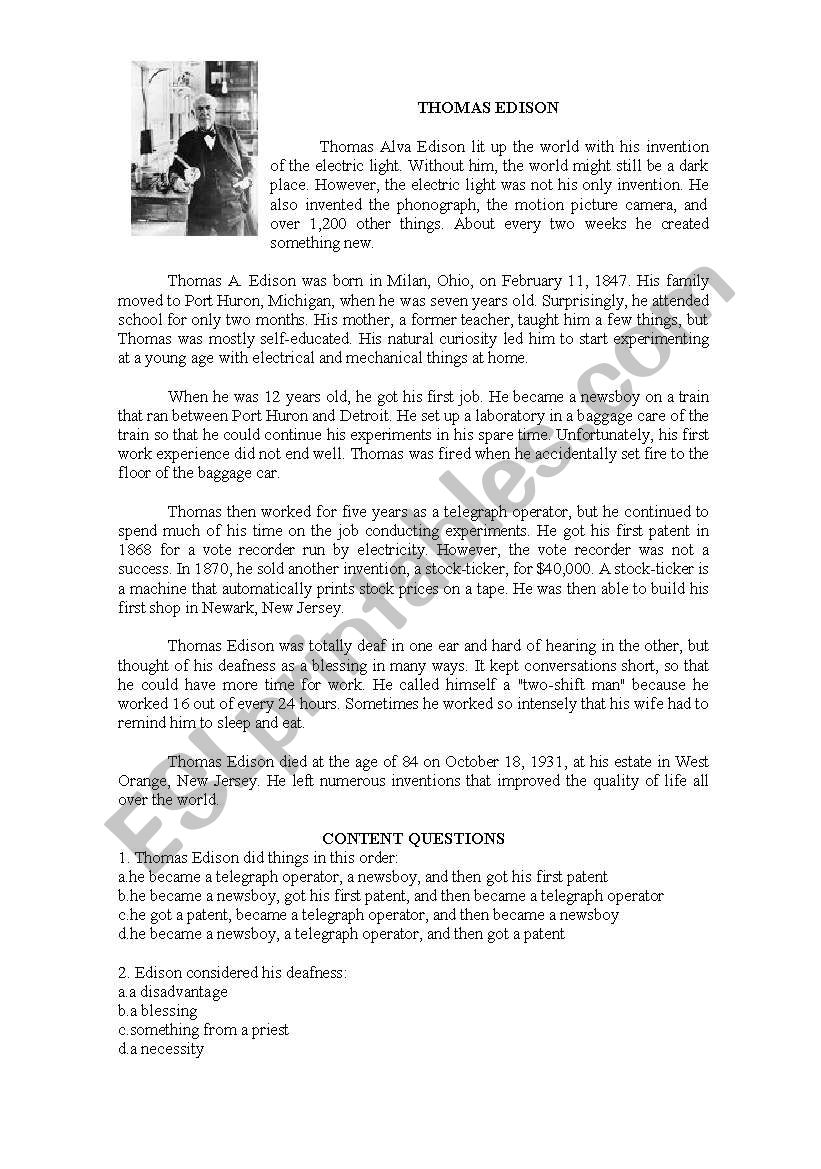 THOMAS EDISON

Thomas Alva Edison lit up the world with his invention of the electric light. Without him, the world might still be a dark place. However, the electric light was not his only invention. He also invented the phonograph, the motion picture camera, and over 1,200 other things. About every two weeks he created something new.

Thomas A. Edison was born in Milan, Ohio, on February 11, 1847. His family moved to Port Huron, Michigan, when he was seven years old. Surprisingly, he attended school for only two months. His mother, a former teacher, taught him a few things, but Thomas was mostly self-educated. His natural curiosity led him to start experimenting at a young age with electrical and mechanical things at home.

When he was 12 years old, he got his first job. He became a newsboy on a train that ran between Port Huron and Detroit. He set up a laboratory in a baggage care of the train so that he could continue his experiments in his spare time. Unfortunately, his first work experience did not end well. Thomas was fired when he accidentally set fire to the floor of the baggage car.

Thomas then worked for five years as a telegraph operator, but he continued to spend much of his time on the job conducting experiments. He got his first patent in 1868 for a vote recorder run by electricity. However, the vote recorder was not a success. In 1870, he sold another invention, a stock-ticker, for $40,000. A stock-ticker is a machine that automatically prints stock prices on a tape. He was then able to build his first shop in Newark, New Jersey.

Thomas Edison was totally deaf in one ear and hard of hearing in the other, but thought of his deafness as a blessing in many ways. It kept conversations short, so that he could have more time for work. He called himself a "two-shift man" because he worked 16 out of every 24 hours. Sometimes he worked so intensely that his wife had to remind him to sleep and eat.

Thomas Edison died at the age of 84 on October 18, 1931, at his estate in West Orange, New Jersey. He left numerous inventions that improved the quality of life all over the world.

CONTENT QUESTIONS
1. Thomas Edison did things in this order:
a.he became a telegraph operator, a newsboy, and then got his first patent
b.he became a newsboy, got his first patent, and then became a telegraph operator
c.he got a patent, became a telegraph operator, and then became a newsboy
d.he became a newsboy, a telegraph operator, and then got a patent

2. Edison considered his deafness:
a.a disadvantage
b.a blessing
c.something from a priest
d.a necessity

ESLprintables.com